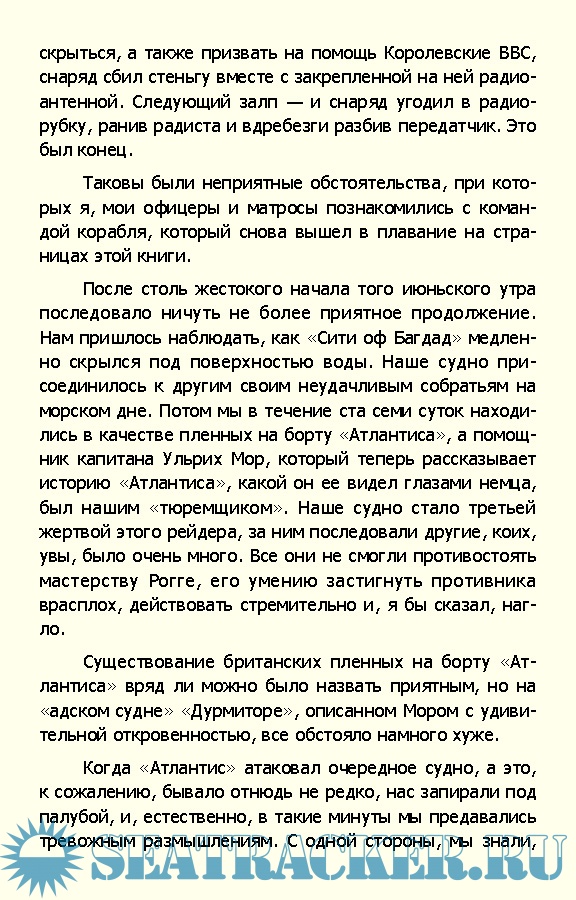 скрыться, а также призвать на помощь Королевские ВВС, снаряд сбил стеньгу вместе с закрепленной на ней радиоантенной. Следующий залп — и снаряд угодил в радиорубку, ранив радиста и вдребезги разбив передатчик. Это был конец.

Таковы были неприятные обстоятельства, при которых я, мои офицеры и матросы познакомились с командой корабля, который снова вышел в плавание на страницах этой книги.

После столь жестокого начала того июньского утра последовало ничуть не более приятное продолжение. Нам пришлось наблюдать, как «Сити оф Багдад» медленно скрылся под поверхностью воды. Наше судно присоединилось к другим своим неудачливым собратьям на морском дне. Потом мы в течение ста семи суток находились в качестве пленных на борту «Атлантиса», а помощник капитана Ульрих Мор, который теперь рассказывает историю «Атлантиса», какой он ее видел глазами немца, был нашим «тюремщиком». Наше судно стало третьей жертвой этого рейдера, за ним последовали другие, коих, увы, было очень много. Все они не смогли противостоять мастерству Рогге, его умению застигнуть противника врасплох, действовать стремительно и, я бы сказал, нагло.

Существование британских пленных на борту «Атлантиса» вряд ли можно было назвать приятным, но на «адском судне» «Дурмиторе», описанном Мором с удивительной откровенностью, все обстояло намного хуже.

Когда «Атлантис» атаковал очередное судно, а это, к сожалению, бывало отнюдь не редко, нас запирали под палубой, и, естественно, в такие минуты мы предавались тревожным размышлениям. С одной стороны, мы знали,

SEATRACKER.RU